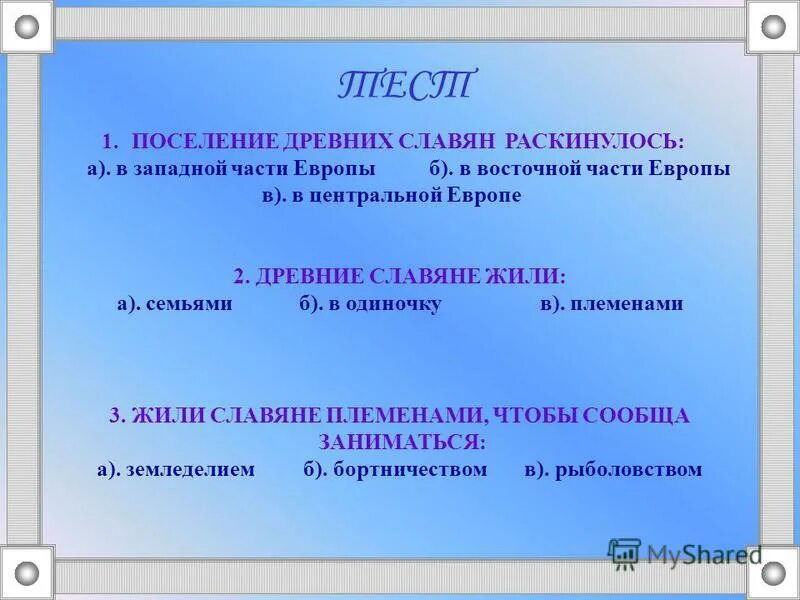 ТЕСТ

1. ПОСЕЛЕНИЕ ДРЕВНИХ СЛАВЯН РАСКИНУЛОСЬ:
а). в западной части Европы б). в восточной части Европы
в). в центральной Европе

2. ДРЕВНИЕ СЛАВЯНЕ ЖИЛИ:
а). семьями б). в одиночку в). племенами

3. ЖИЛИ СЛАВЯНЕ ПЛЕМЕНАМИ, ЧТОБЫ СООБЩА ЗАНИМАТЬСЯ:
а). земледелием б). бортничеством в). рыболовством

MyShared